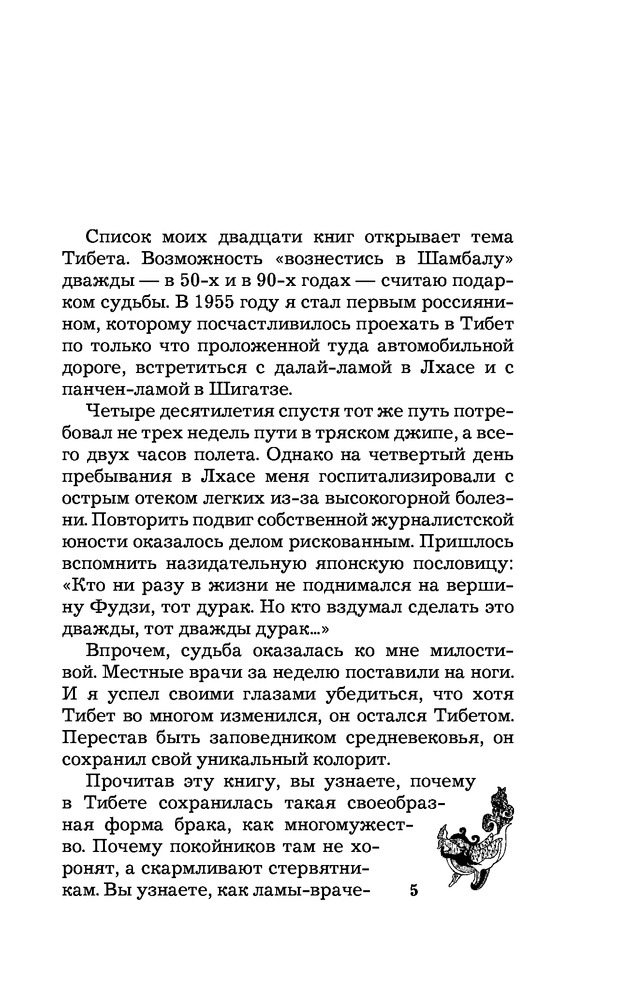 Список моих двадцати книг открывает тема Тибета. Возможность «вознестись в Шамбалу» дважды — в 50-х и в 90-х годах — считаю подарком судьбы. В 1955 году я стал первым россиянином, которому посчастливилось проехать в Тибет по только что проложенной туда автомобильной дороге, встретиться с далай-ламой в Лхасе и с панчен-ламой в Шигатзе.

Четыре десятилетия спустя тот же путь потребовал не трех недель пути в тряском джипе, а всего двух часов полета. Однако на четвертый день пребывания в Лхасе меня госпитализировали с острым отеком легких из-за высокогорной болезни. Повторить подвиг собственной журналистской юности оказалось делом рискованным. Пришлось вспомнить назидательную японскую пословицу: «Кто ни разу в жизни не поднимался на вершину Фудзи, тот дурак. Но кто вздумал сделать это дважды, тот дважды дурак...»

Впрочем, судьба оказалась ко мне милостивой. Местные врачи за неделю поставили на ноги. И я успел своими глазами убедиться, что хотя Тибет во многом изменился, он остался Тибетом. Перестав быть заповедником средневековья, он сохранил свой уникальный колорит.

Прочитав эту книгу, вы узнаете, почему в Тибете сохранилась такая своеобразная форма брака, как многомужество. Почему покойников там не хоронят, а скармливают стервятникам. Вы узнаете, как ламы-враче-

5